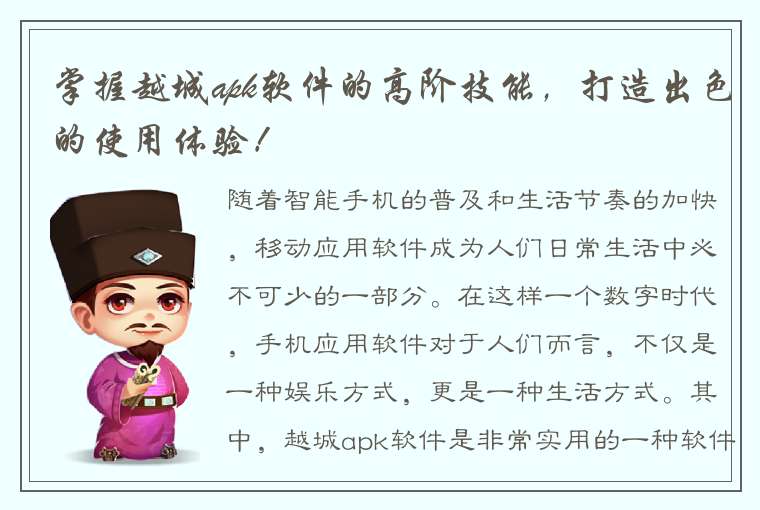 掌握越城apk软件的高阶技能，打造出色的使用体验！

随着智能手机的普及和生活节奏的加快，移动应用软件成为人们日常生活中必不可少的一部分。在这样一个数字时代，手机应用软件对于人们而言，不仅是一种娱乐方式，更是一种生活方式。其中，越城apk软件是非常实用的一种软件